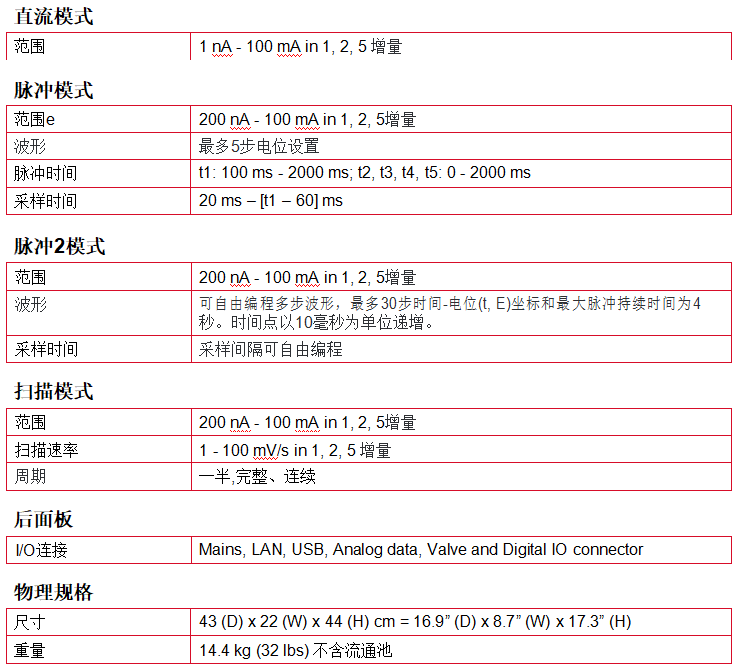 直流模式

| 范围 | 1 nA - 100 mA in 1, 2, 5 增量 |
|---|---|

脉冲模式

| 范围e | 200 nA - 100 mA in 1, 2, 5增量 |
|---|---|
| 波形 | 最多5步电位设置 |
| 脉冲时间 | t1: 100 ms - 2000 ms; t2, t3, t4, t5: 0 - 2000 ms |
| 采样时间 | 20 ms – [t1 – 60] ms |

脉冲2模式

| 范围 | 200 nA - 100 mA in 1, 2, 5增量 |
|---|---|
| 波形 | 可自由编程多步波形，最多30步时间-电位(t, E)坐标和最大脉冲持续时间为4秒。时间点以10毫秒为单位递增。 |
| 采样时间 | 采样间隔可自由编程 |

扫描模式

| 范围 | 200 nA - 100 mA in 1, 2, 5增量 |
|---|---|
| 扫描速率 | 1 - 100 mV/s in 1, 2, 5 增量 |
| 周期 | 一半,完整、连续 |

后面板

| I/O连接 | Mains, LAN, USB, Analog data, Valve and Digital IO connector |
|---|---|

物理规格

| 尺寸 | 43 (D) x 22 (W) x 44 (H) cm = 16.9” (D) x 8.7” (W) x 17.3” (H) |
|---|---|
| 重量 | 14.4 kg (32 lbs) 不含流通池 |